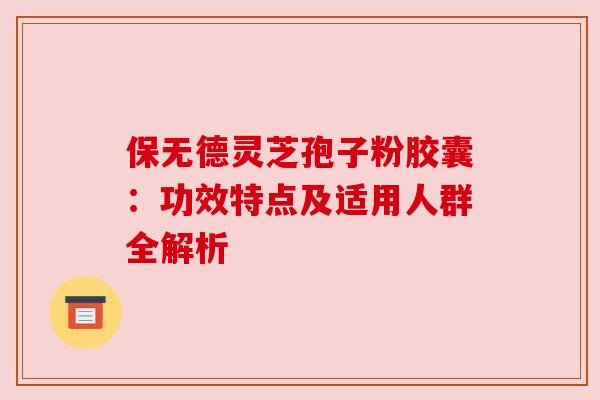 保无德灵芝孢子粉胶囊：功效特点及适用人群全解析